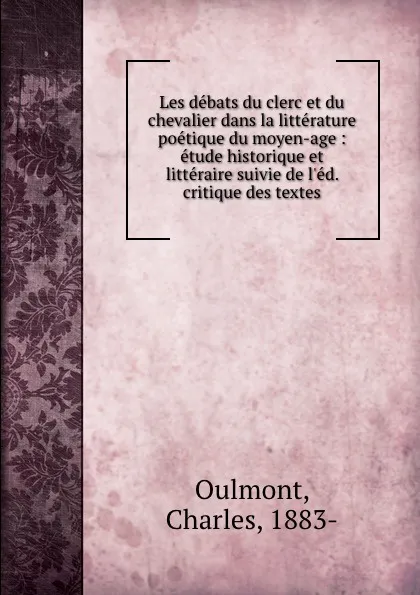 Les débats du clerc et du chevalier dans la littérature poétique du moyen-age : étude historique et littéraire suivie de l'éd. critique des textes

Oulmont, Charles, 1883-